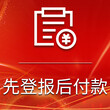 ¥

先登报后付款